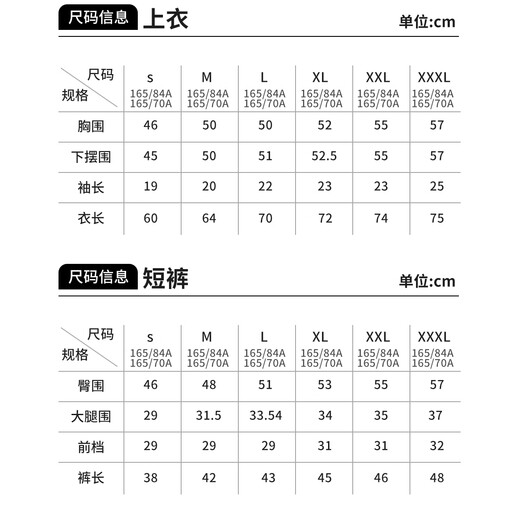 尺码信息 上衣 单位:cm

| 尺码 规格 | s 165/84A 165/70A | M 165/84A 165/70A | L 165/84A 165/70A | XL 165/84A 165/70A | XXL 165/84A 165/70A | XXXL 165/84A 165/70A |
|---|---|---|---|---|---|---|
| 胸围 | 46 | 50 | 50 | 52 | 55 | 57 |
| 下摆围 | 45 | 50 | 51 | 52.5 | 55 | 57 |
| 袖长 | 19 | 20 | 22 | 23 | 23 | 25 |
| 衣长 | 60 | 64 | 70 | 72 | 74 | 75 |

尺码信息 短裤 单位:cm

| 尺码 规格 | s 165/84A 165/70A | M 165/84A 165/70A | L 165/84A 165/70A | XL 165/84A 165/70A | XXL 165/84A 165/70A | XXXL 165/84A 165/70A |
|---|---|---|---|---|---|---|
| 臀围 | 46 | 48 | 51 | 53 | 55 | 57 |
| 大腿围 | 29 | 31.5 | 33.54 | 34 | 35 | 37 |
| 前档 | 29 | 29 | 29 | 31 | 31 | 32 |
| 裤长 | 38 | 42 | 43 | 45 | 46 | 48 |